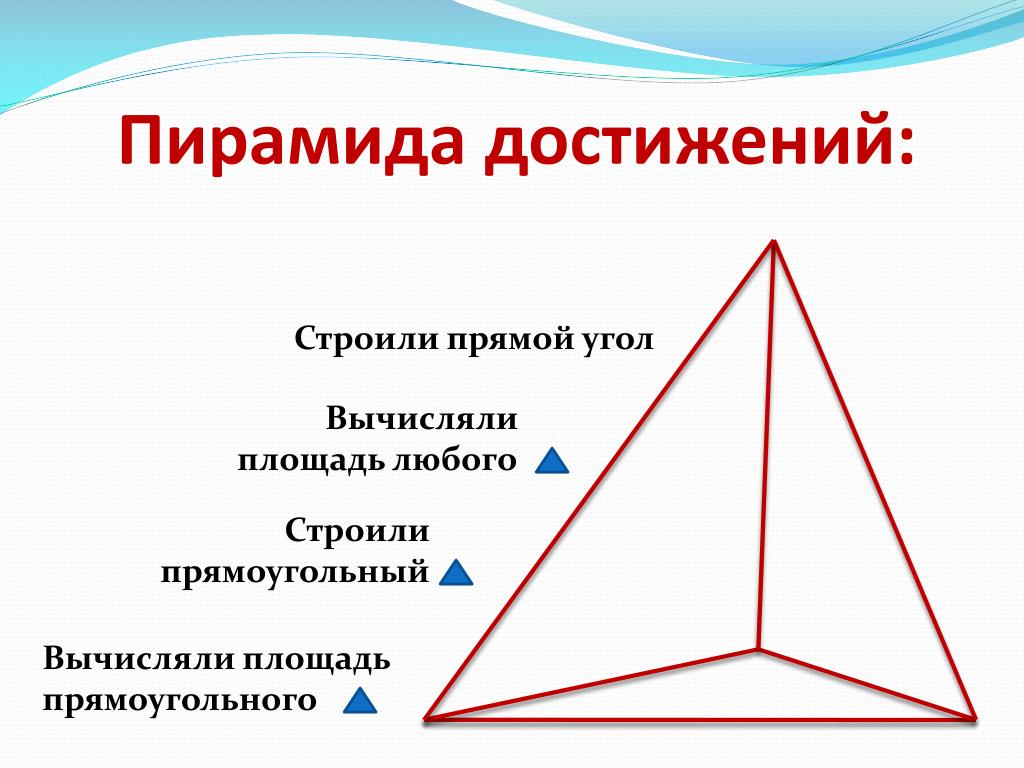 Пирамида достижений:

Строили прямой угол

Вычисляли площадь любого

Строили прямоугольный

Вычисляли площадь прямоугольного